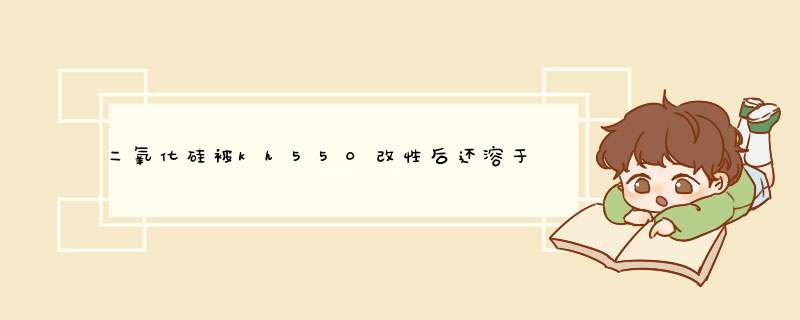 二氧化硅被kh550改性后还溶于